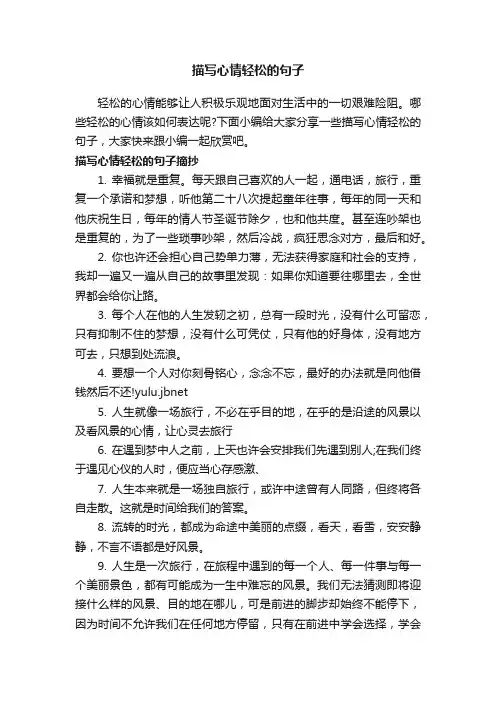 描写心情轻松的句子

轻松的心情能够让人积极乐观地面对生活中的一切艰难险阻。哪些轻松的心情该如何表达呢?下面小编给大家分享一些描写心情轻松的句子，大家快来跟小编一起欣赏吧。

描写心情轻松的句子摘抄

1. 幸福就是重复。每天跟自己喜欢的人一起，通电话，旅行，重复一个承诺和梦想，听他第二十八次提起童年往事，每年的同一天和他庆祝生日，每年的情人节圣诞节除夕，也和他共度。甚至连吵架也是重复的，为了一些琐事吵架，然后冷战，疯狂思念对方，最后和好。

2. 你也许还会担心自己势单力薄，无法获得家庭和社会的支持，我却一遍又一遍从自己的故事里发现：如果你知道要往哪里去，全世界都会给你让路。

3. 每个人在他的人生发轫之初，总有一段时光，没有什么可留恋，只有抑制不住的梦想，没有什么可凭仗，只有他的好身体，没有地方可去，只想到处流浪。

4. 要想一个人对你刻骨铭心，念念不忘，最好的办法就是向他借钱然后不还!yulu.jbnet

5. 人生就像一场旅行，不必在乎目的地，在乎的是沿途的风景以及看风景的心情，让心灵去旅行

6. 在遇到梦中人之前，上天也许会安排我们先遇到别人;在我们终于遇见心仪的人时，便应当心存感激、

7. 人生本来就是一场独自旅行，或许中途曾有人同路，但终将各自走散。这就是时间给我们的答案。

8. 流转的时光，都成为命途中美丽的点缀，看天，看雪，安安静静，不言不语都是好风景。

9. 人生是一次旅行，在旅程中遇到的每一个人、每一件事与每一个美丽景色，都有可能成为一生中难忘的风景。我们无法猜测即将迎接什么样的风景、目的地在哪儿，可是前进的脚步却始终不能停下，因为时间不允许我们在任何地方停留，只有在前进中学会选择，学会